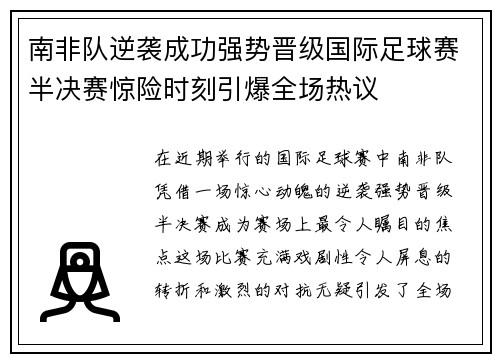 南非队逆袭成功强势晋级国际足球赛半决赛惊险时刻引爆全场热议

在近期举行的国际足球赛中南非队凭借一场惊心动魄的逆袭强势晋级半决赛成为赛场上最令人瞩目的焦点这场比赛充满戏剧性令人屏息的转折和激烈的对抗无疑引发了全场